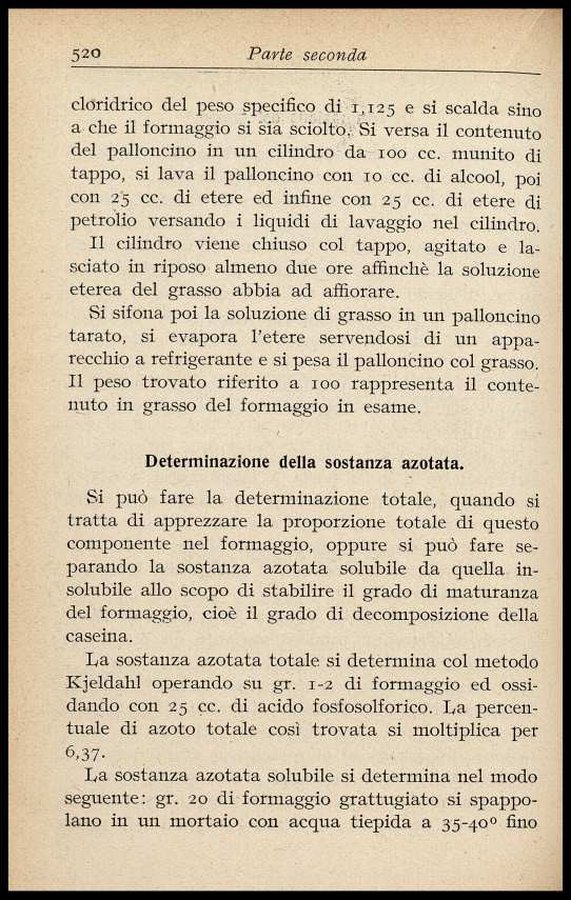 520 Parte seconda

cloridrico del peso specifico di 1,125 e si scalda sino a che il formaggio si sia sciolto. Si versa il contenuto del palloncino in un cilindro da 100 cc. munito di tappo, si lava il palloncino con 10 cc. di alcool, poi con 25 cc. di etere ed infine con 25 cc. di etere di petrolio versando i liquidi di lavaggio nel cilindro.

Il cilindro viene chiuso col tappo, agitato e lasciato in riposo almeno due ore affinchè la soluzione eterea del grasso abbia ad affiorare.

Si sifona poi la soluzione di grasso in un palloncino tarato, si evapora l'etere servendosi di un apparecchio a refrigerante e si pesa il palloncino col grasso. Il peso trovato riferito a 100 rappresenta il contenuto in grasso del formaggio in esame.

Determinazione della sostanza azotata.

Si può fare la determinazione totale, quando si tratta di apprezzare la proporzione totale di questo componente nel formaggio, oppure si può fare separando la sostanza azotata solubile da quella insolubile allo scopo di stabilire il grado di maturanza del formaggio, cioè il grado di decomposizione della caseina.

La sostanza azotata totale si determina col metodo Kjeldahl operando su gr. 1-2 di formaggio ed ossidando con 25 cc. di acido fosfosolforico. La percentuale di azoto totale così trovata si moltiplica per 6,37.

La sostanza azotata solubile si determina nel modo seguente: gr. 20 di formaggio grattugiato si spappolano in un mortaio con acqua tiepida a 35-40° fino